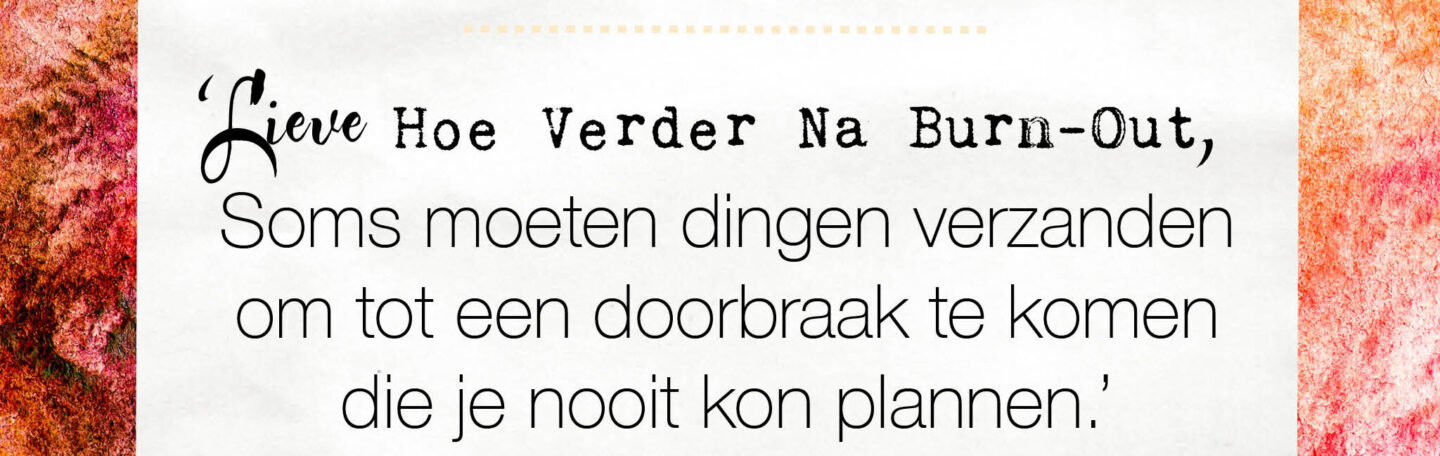 ‘Lieve Hoe Verder Na Burn-Out,
Soms moeten dingen verzanden om tot een doorbraak te komen die je nooit kon plannen.’